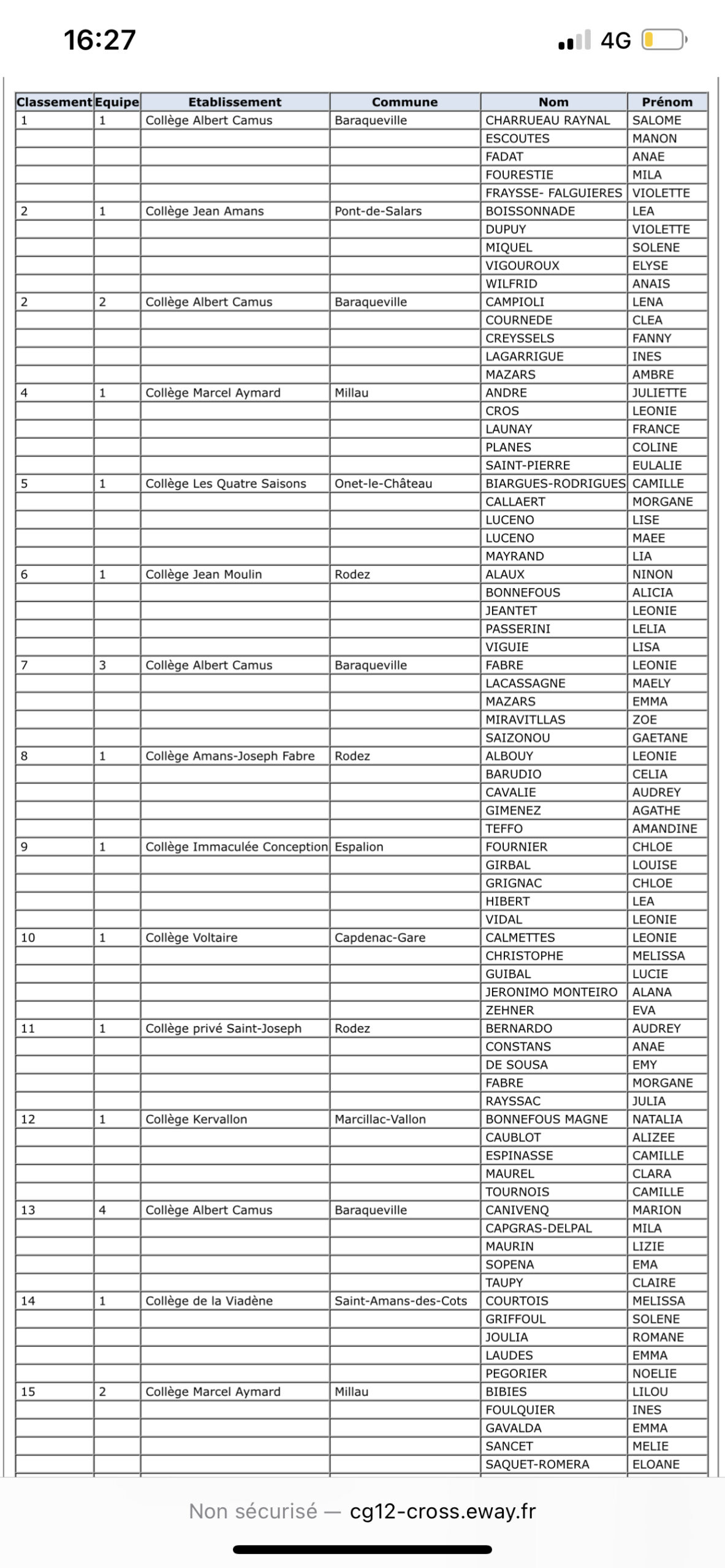 16:27

4G

| Classement | Equipe | Etablissement | Commune | Nom | Prénom |
|---|---|---|---|---|---|
| 1 | 1 | Collège Albert Camus | Baraqueville | CHARRUEAU RAYNAL | SALOME |
| | | | | ESCOUTES | MANON |
| | | | | FADAT | ANAE |
| | | | | FOURESTIE | MILA |
| | | | | FRAYSSE- FALGUIERES | VIOLETTE |
| 2 | 1 | Collège Jean Amans | Pont-de-Salars | BOISSONNADE | LEA |
| | | | | DUPUY | VIOLETTE |
| | | | | MIQUEL | SOLENE |
| | | | | VIGOUROUX | ELYSE |
| | | | | WILFRID | ANAIS |
| 2 | 2 | Collège Albert Camus | Baraqueville | CAMPIOLI | LENA |
| | | | | COURNEDE | CLEA |
| | | | | CREYSSELS | FANNY |
| | | | | LAGARRIGUE | INES |
| | | | | MAZARS | AMBRE |
| 4 | 1 | Collège Marcel Aymard | Millau | ANDRE | JULIETTE |
| | | | | CROS | LEONIE |
| | | | | LAUNAY | FRANCE |
| | | | | PLANES | COLINE |
| | | | | SAINT-PIERRE | EULALIE |
| 5 | 1 | Collège Les Quatre Saisons | Onet-le-Château | BIARGUES-RODRIGUES | CAMILLE |
| | | | | CALLAERT | MORGANE |
| | | | | LUCENO | LISE |
| | | | | LUCENO | MAEE |
| | | | | MAYRAND | LIA |
| 6 | 1 | Collège Jean Moulin | Rodez | ALAUX | NINON |
| | | | | BONNEFOUS | ALICIA |
| | | | | JEANTET | LEONIE |
| | | | | PASSERINI | LELIA |
| | | | | VIGUIE | LISA |
| 7 | 3 | Collège Albert Camus | Baraqueville | FABRE | LEONIE |
| | | | | LACASSAGNE | MAELY |
| | | | | MAZARS | EMMA |
| | | | | MIRAVITLLAS | ZOE |
| | | | | SAIZONOU | GAETANE |
| 8 | 1 | Collège Amans-Joseph Fabre | Rodez | ALBOUY | LEONIE |
| | | | | BARUDIO | CELIA |
| | | | | CAVALIE | AUDREY |
| | | | | GIMENEZ | AGATHE |
| | | | | TEFFO | AMANDINE |
| 9 | 1 | Collège Immaculée Conception | Espalion | FOURNIER | CHLOE |
| | | | | GIRBAL | LOUISE |
| | | | | GRIGNAC | CHLOE |
| | | | | HIBERT | LEA |
| | | | | VIDAL | LEONIE |
| 10 | 1 | Collège Voltaire | Capdenac-Gare | CALMETTES | LEONIE |
| | | | | CHRISTOPHE | MELISSA |
| | | | | GUIBAL | LUCIE |
| | | | | JERONIMO MONTEIRO | ALANA |
| | | | | ZEHNER | EVA |
| 11 | 1 | Collège privé Saint-Joseph | Rodez | BERNARDO | AUDREY |
| | | | | CONSTANS | ANAE |
| | | | | DE SOUSA | EMY |
| | | | | FABRE | MORGANE |
| | | | | RAYSSAC | JULIA |
| 12 | 1 | Collège Kervallon | Marcillac-Vallon | BONNEFOUS MAGNE | NATALIA |
| | | | | CAUBLOT | ALIZEE |
| | | | | ESPINASSE | CAMILLE |
| | | | | MAUREL | CLARA |
| | | | | TOURNOIS | CAMILLE |
| 13 | 4 | Collège Albert Camus | Baraqueville | CANIVENQ | MARION |
| | | | | CAPGRAS-DELPAL | MILA |
| | | | | MAURIN | LIZIE |
| | | | | SOPENA | EMA |
| | | | | TAUPY | CLAIRE |
| 14 | 1 | Collège de la Viadène | Saint-Amans-des-Cots | COURTOIS | MELISSA |
| | | | | GRIFFOUL | SOLENE |
| | | | | JOULIA | ROMANE |
| | | | | LAUDES | EMMA |
| | | | | PEGORIER | NOELIE |
| 15 | 2 | Collège Marcel Aymard | Millau | BIBIES | LILOU |
| | | | | FOULQUIER | INES |
| | | | | GAVALDA | EMMA |
| | | | | SANCET | MELIE |
| | | | | SAQUET-ROMERA | ELOANE |

Non sécurisé — cg12-cross.eway.fr